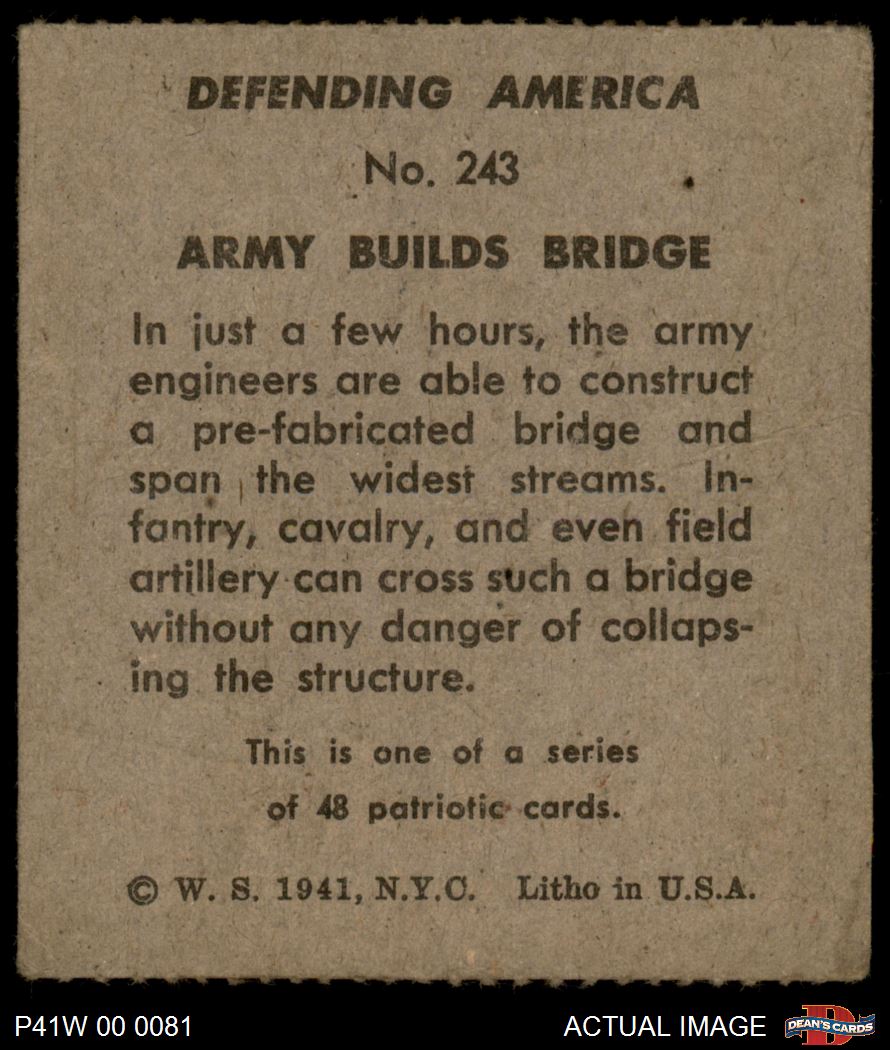 DEFENDING AMERICA

No. 243

ARMY BUILDS BRIDGE

In just a few hours, the army engineers are able to construct a pre-fabricated bridge and span the widest streams. Infantry, cavalry, and even field artillery can cross such a bridge without any danger of collapsing the structure.

This is one of a series of 48 patriotic cards.

© W. S. 1941, N.Y.C. Litho in U.S.A.

P41W 00 0081

ACTUAL IMAGE

DEAN'S CARDS